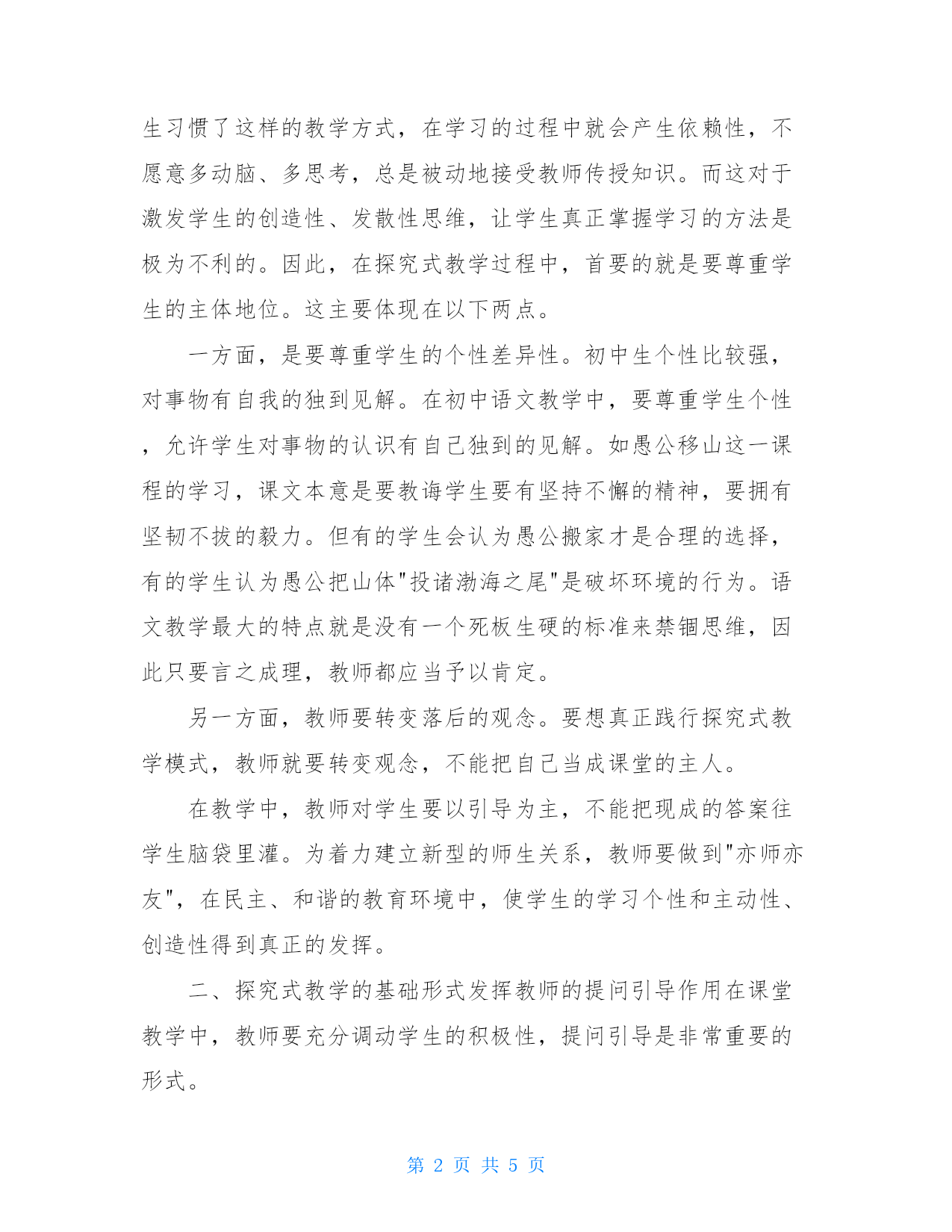 生习惯了这样的教学方式，在学习的过程中就会产生依赖性，不愿意多动脑、多思考，总是被动地接受教师传授知识。而这对于激发学生的创造性、发散性思维，让学生真正掌握学习的方法是极为不利的。因此，在探究式教学过程中，首要的就是要尊重学生的主体地位。这主要体现在以下两点。

一方面，是要尊重学生的个性差异性。初中生个性比较强，对事物有自我的独到见解。在初中语文教学中，要尊重学生个性，允许学生对事物的认识有自己独到的见解。如愚公移山这一课程的学习，课文本意是要教诲学生要有坚持不懈的精神，要拥有坚韧不拔的毅力。但有的学生会认为愚公搬家才是合理的选择，有的学生认为愚公把山体"投诸渤海之尾"是破坏环境的行为。语文教学最大的特点就是没有一个死板生硬的标准来禁锢思维，因此只要言之成理，教师都应当予以肯定。

另一方面，教师要转变落后的观念。要想真正践行探究式教学模式，教师就要转变观念，不能把自己当成课堂的主人。

在教学中，教师对学生要以引导为主，不能把现成的答案往学生脑袋里灌。为着力建立新型的师生关系，教师要做到"亦师亦友"，在民主、和谐的教育环境中，使学生的学习个性和主动性、创造性得到真正的发挥。

二、探究式教学的基础形式发挥教师的提问引导作用在课堂教学中，教师要充分调动学生的积极性，提问引导是非常重要的形式。

第 2 页 共 5 页